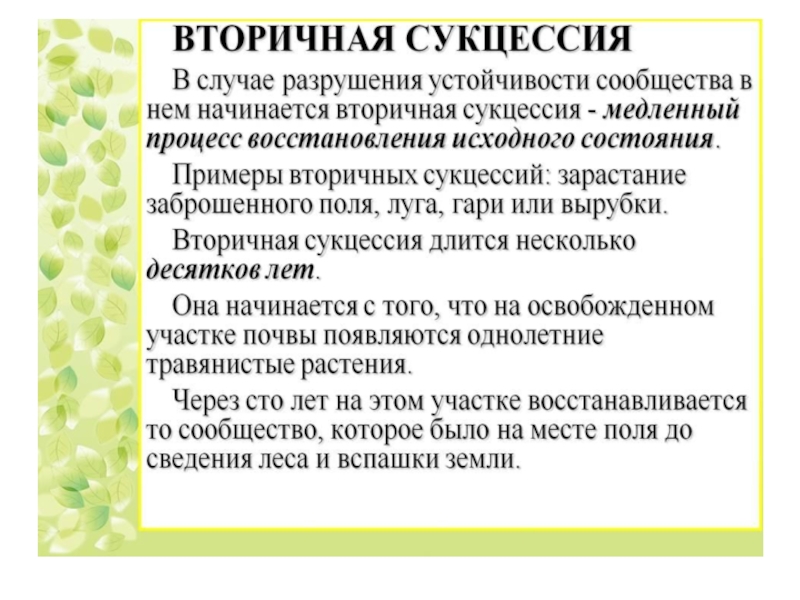 ВТОРИЧНАЯ СУКЦЕССИЯ

В случае разрушения устойчивости сообщества в нем начинается вторичная сукцессия - медленный процесс восстановления исходного состояния.

Примеры вторичных сукцессий: зарастание заброшенного поля, луга, гари или вырубки.

Вторичная сукцессия длится несколько десятков лет.

Она начинается с того, что на освобожденном участке почвы появляются однолетние травянистые растения.

Через сто лет на этом участке восстанавливается то сообщество, которое было на месте поля до сведения леса и вспашки земли.